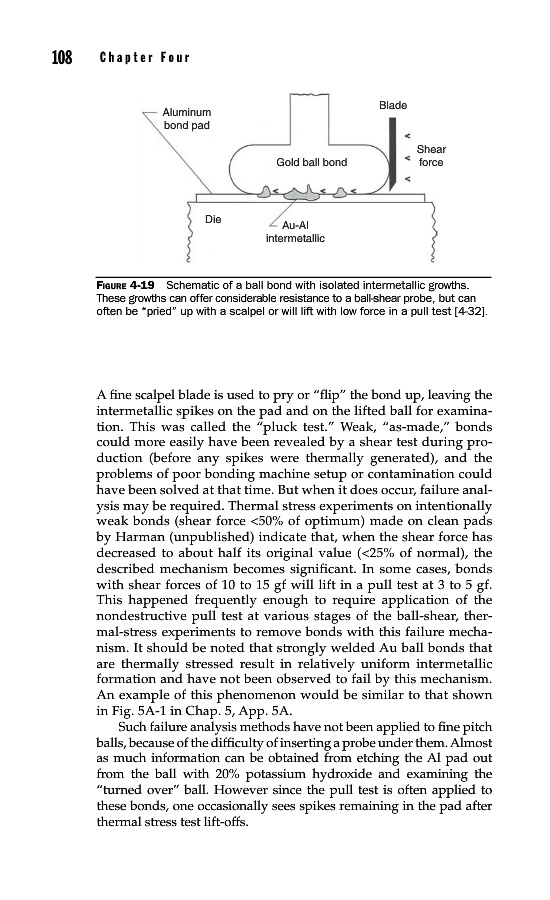 108 Chapter Four

Aluminum bond pad

Blade

Shear force

Gold ball bond

Die

Au-Al intermetallic

FIGURE 4-19 Schematic of a ball bond with isolated intermetallic growths. These growths can offer considerable resistance to a ball-shear probe, but can often be "pried" up with a scalpel or will lift with low force in a pull test [4-32].

A fine scalpel blade is used to pry or "flip" the bond up, leaving the intermetallic spikes on the pad and on the lifted ball for examination. This was called the "pluck test." Weak, "as-made," bonds could more easily have been revealed by a shear test during production (before any spikes were thermally generated), and the problems of poor bonding machine setup or contamination could have been solved at that time. But when it does occur, failure analysis may be required. Thermal stress experiments on intentionally weak bonds (shear force <50% of optimum) made on clean pads by Harman (unpublished) indicate that, when the shear force has decreased to about half its original value (<25% of normal), the described mechanism becomes significant. In some cases, bonds with shear forces of 10 to 15 gf will lift in a pull test at 3 to 5 gf. This happened frequently enough to require application of the nondestructive pull test at various stages of the ball-shear, thermal-stress experiments to remove bonds with this failure mechanism. It should be noted that strongly welded Au ball bonds that are thermally stressed result in relatively uniform intermetallic formation and have not been observed to fail by this mechanism. An example of this phenomenon would be similar to that shown in Fig. 5A-1 in Chap. 5, App. 5A.

Such failure analysis methods have not been applied to fine pitch balls, because of the difficulty of inserting a probe under them. Almost as much information can be obtained from etching the Al pad out from the ball with 20% potassium hydroxide and examining the "turned over" ball. However since the pull test is often applied to these bonds, one occasionally sees spikes remaining in the pad after thermal stress test lift-offs.